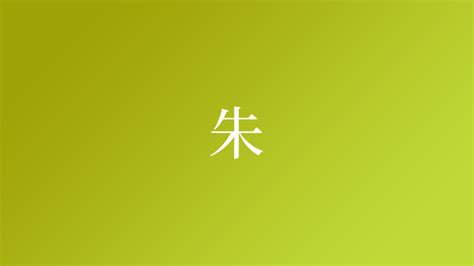 朱